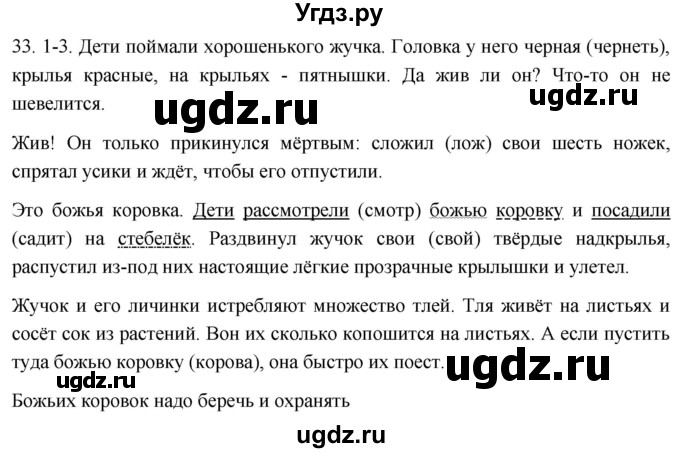 Угдз.ру

33. 1-3. Дети поймали хорошенького жучка. Головка у него черная (чернеть), крылья красные, на крыльях - пятнышки. Да жив ли он? Что-то он не шевелится.

ugdz.ru

ugdz.ru

Жив! Он только прикинулся мёртвым: сложил (лож) свои шесть ножек, спрятал усики и ждёт, чтобы его отпустили.

Это божья коровка. Дети рассмотрели (смотр) божью коровку и посадили (садит) на стебелёк. Раздвинул жучок свои (свой) твёрдые надкрылья, распустил из-под них настоящие лёгкие прозрачные крылышки и улетел.

Жучок и его личинки истребляют множество тлей. Тля живёт на листьях и сосёт сок из растений. Вон их сколько копошится на листьях. А если пустить туда божью коровку (корова), она быстро их поест.

ugdz.ru

ugdz.ru

Божьих коровок надо беречь и охранять

ugdz.ru